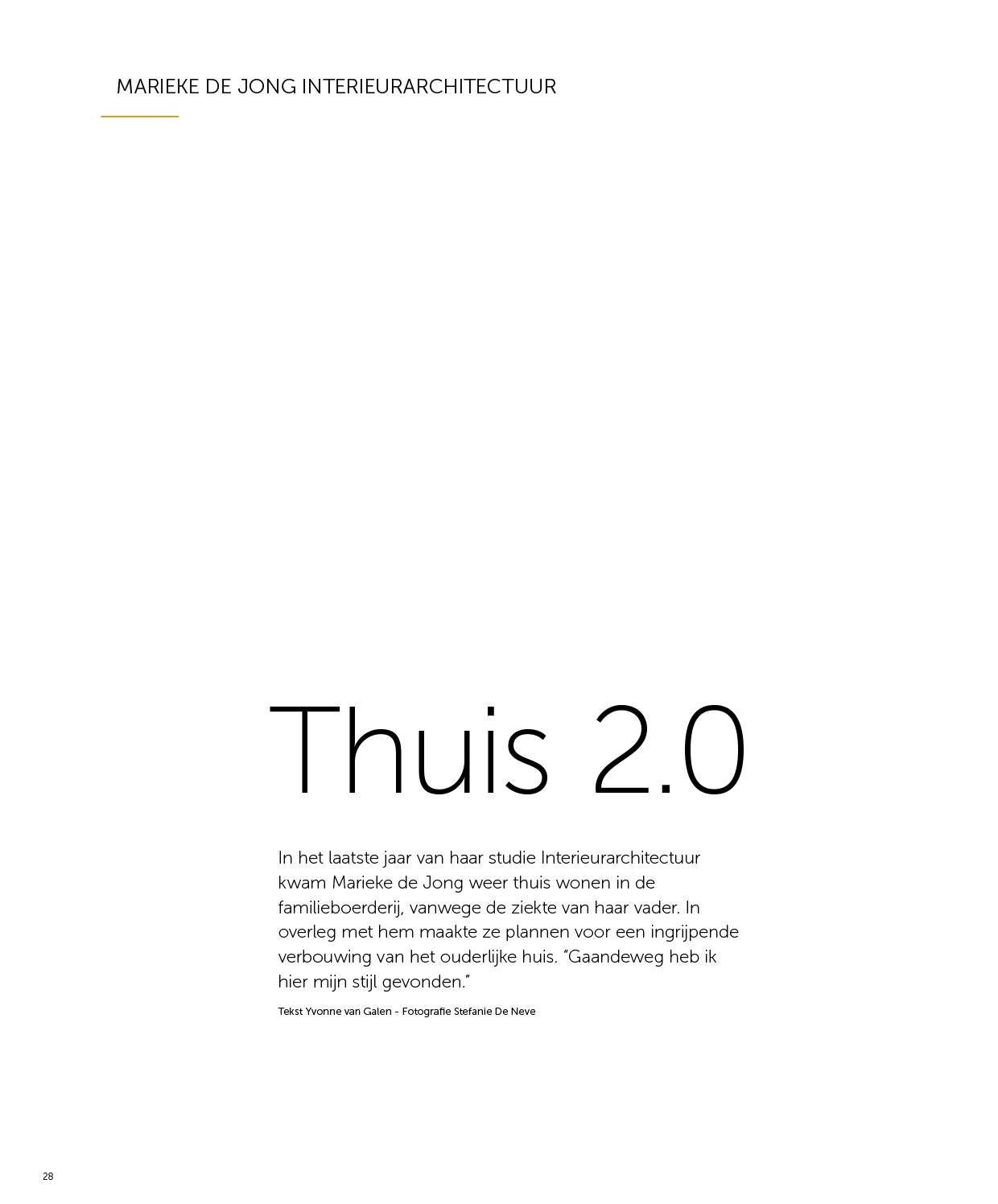 MARIEKE DE JONG INTERIEURARCHITECTUUR

Thuis 2.0

In het laatste jaar van haar studie Interieurarchitectuur kwam Marieke de Jong weer thuis wonen in de familieboerderij, vanwege de ziekte van haar vader. In overleg met hem maakte ze plannen voor een ingrijpende verbouwing van het ouderlijke huis. "Gaandeweg heb ik hier mijn stijl gevonden."

Tekst Yvonne van Galen - Fotografie Stefanie De Neve

28